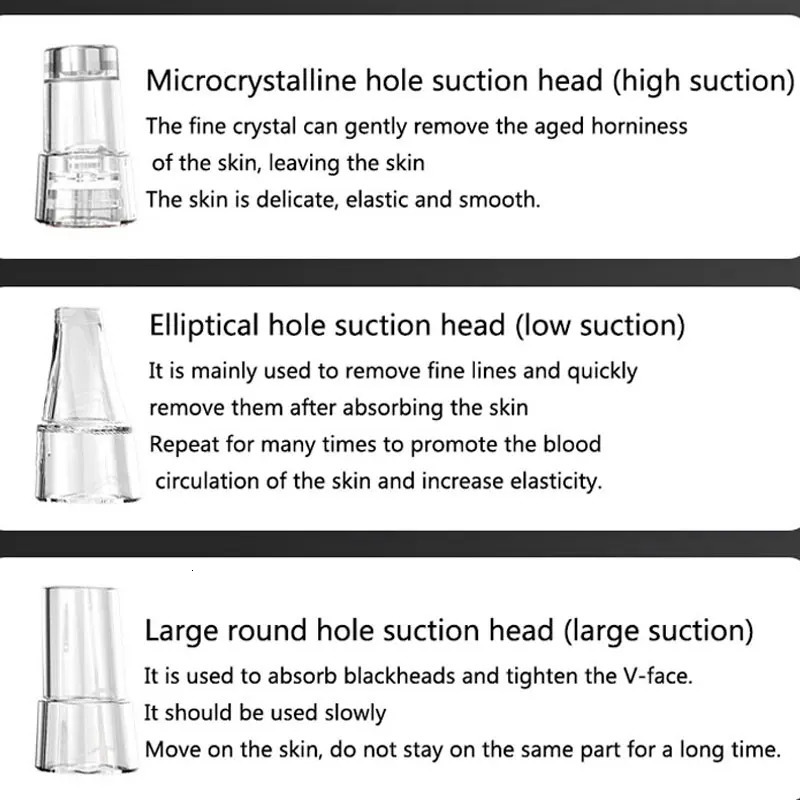 Microcrystalline hole suction head (high suction)
The fine crystal can gently remove the aged horniness of the skin, leaving the skin
The skin is delicate, elastic and smooth.

Elliptical hole suction head (low suction)
It is mainly used to remove fine lines and quickly remove them after absorbing the skin
Repeat for many times to promote the blood circulation of the skin and increase elasticity.

Large round hole suction head (large suction)
It is used to absorb blackheads and tighten the V-face.
It should be used slowly
Move on the skin, do not stay on the same part for a long time.